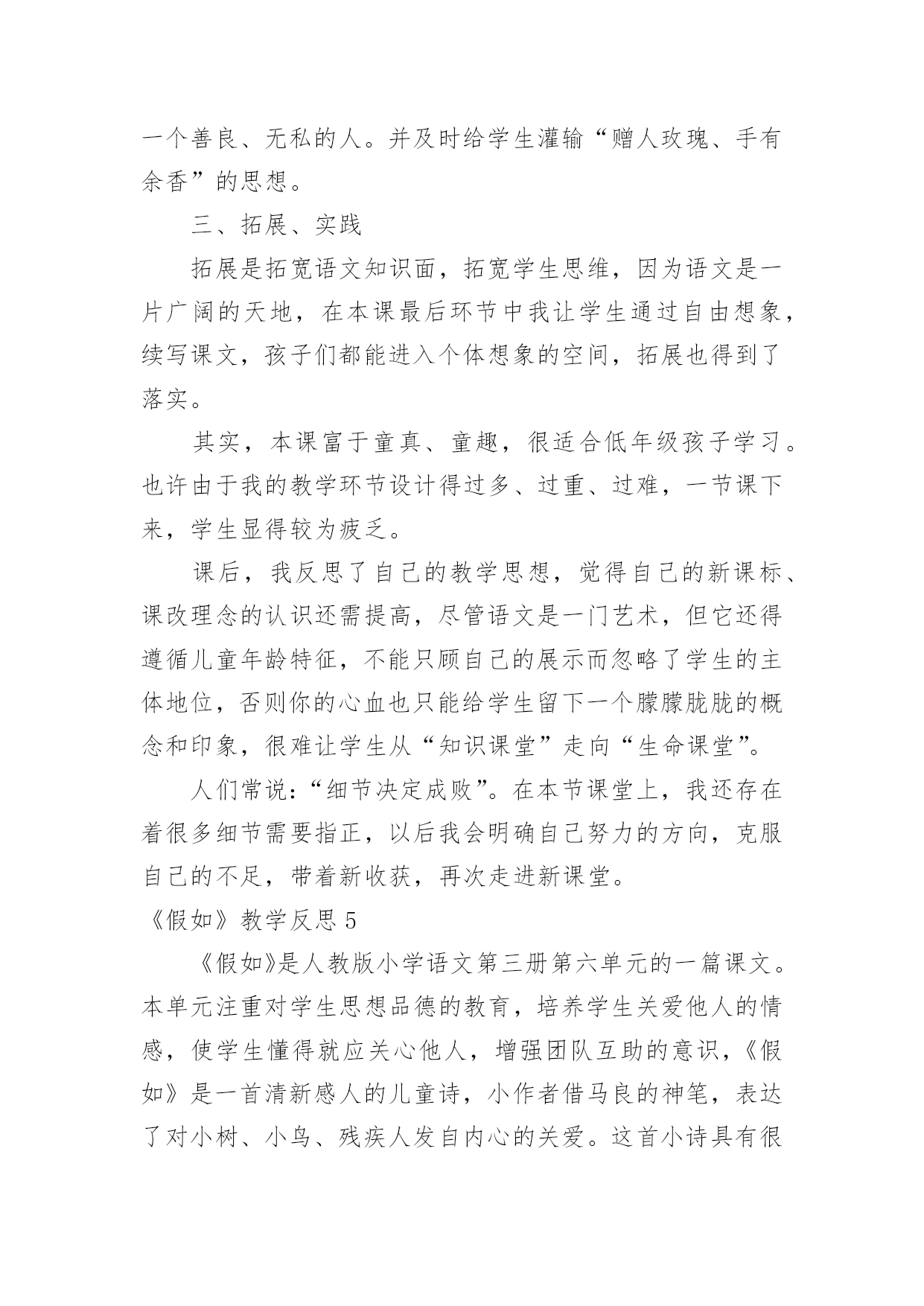 一个善良、无私的人。并及时给学生灌输“赠人玫瑰、手有余香”的思想。

三、拓展、实践

拓展是拓宽语文知识面，拓宽学生思维，因为语文是一片广阔的天地，在本课最后环节中我让学生通过自由想象，续写课文，孩子们都能进入个体想象的空间，拓展也得到了落实。

其实，本课富于童真、童趣，很适合低年级孩子学习。也许由于我的教学环节设计得过多、过重、过难，一节课下来，学生显得较为疲乏。

课后，我反思了自己的教学思想，觉得自己的新课标、课改理念的认识还需提高，尽管语文是一门艺术，但它还得遵循儿童年龄特征，不能只顾自己的展示而忽略了学生的主体地位，否则你的心血也只能给学生留下一个朦朦胧胧的概念和印象，很难让学生从“知识课堂”走向“生命课堂”。

人们常说：“细节决定成败”。在本节课堂上，我还存在着很多细节需要指正，以后我会明确自己努力的方向，克服自己的不足，带着新收获，再次走进新课堂。

《假如》教学反思 5

《假如》是人教版小学语文第三册第六单元的一篇课文。本单元注重对学生思想品德的教育，培养学生关爱他人的情感，使学生懂得就应关心他人，增强团队互助的意识，《假如》是一首清新感人的儿童诗，小作者借马良的神笔，表达了对小树、小鸟、残疾人发自内心的关爱。这首小诗具有很